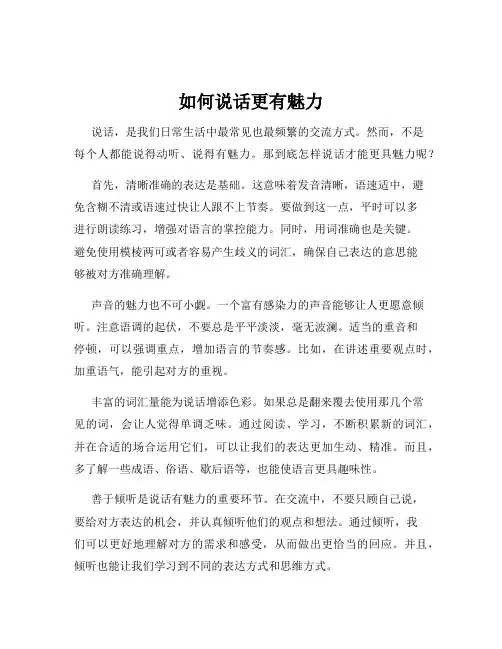 如何说话更有魅力

说话，是我们日常生活中最常见也最频繁的交流方式。然而，不是每个人都能说得动听、说得有魅力。那到底怎样说话才能更具魅力呢？

首先，清晰准确的表达是基础。这意味着发音清晰，语速适中，避免含糊不清或语速过快让人跟不上节奏。要做到这一点，平时可以多进行朗读练习，增强对语言的掌控能力。同时，用词准确也是关键。避免使用模棱两可或者容易产生歧义的词汇，确保自己表达的意思能够被对方准确理解。

声音的魅力也不可小觑。一个富有感染力的声音能够让人更愿意倾听。注意语调的起伏，不要总是平平淡淡，毫无波澜。适当的重音和停顿，可以强调重点，增加语言的节奏感。比如，在讲述重要观点时，加重语气，能引起对方的重视。

丰富的词汇量能为说话增添色彩。如果总是翻来覆去使用那几个常见的词，会让人觉得单调乏味。通过阅读、学习，不断积累新的词汇，并在合适的场合运用它们，可以让我们的表达更加生动、精准。而且，多了解一些成语、俗语、歇后语等，也能使语言更具趣味性。

善于倾听是说话有魅力的重要环节。在交流中，不要只顾自己说，要给对方表达的机会，并认真倾听他们的观点和想法。通过倾听，我们可以更好地理解对方的需求和感受，从而做出更恰当的回应。并且，倾听也能让我们学习到不同的表达方式和思维方式。